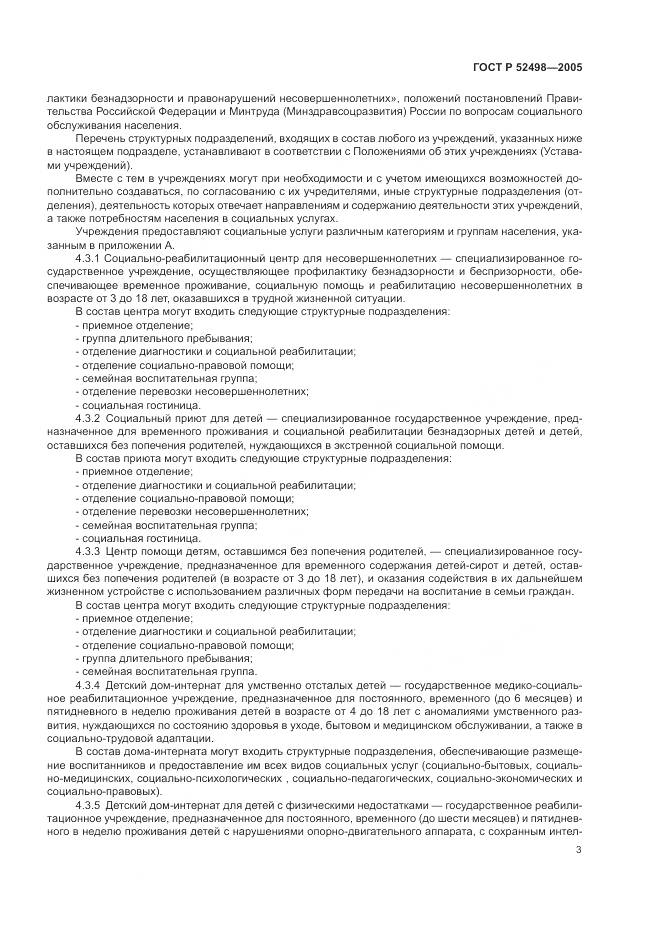 ГОСТ Р 52498—2005

лактики безнадзорности и правонарушений несовершеннолетних», положений постановлений Правительства Российской Федерации и Минтруда (Минздравсоцразвития) России по вопросам социального обслуживания населения.

Перечень структурных подразделений, входящих в состав любого из учреждений, указанных ниже в настоящем подразделе, устанавливают в соответствии с Положениями об этих учреждениях (Уставами учреждений).

Вместе с тем в учреждениях могут при необходимости и с учетом имеющихся возможностей дополнительно создаваться, по согласованию с их учредителями, иные структурные подразделения (отделения), деятельность которых отвечает направлениям и содержанию деятельности этих учреждений, а также потребностям населения в социальных услугах.

Учреждения предоставляют социальные услуги различным категориям и группам населения, указанным в приложении А.

4.3.1 Социально-реабилитационный центр для несовершеннолетних — специализированное государственное учреждение, осуществляющее профилактику безнадзорности и беспризорности, обеспечивающее временное проживание, социальную помощь и реабилитацию несовершеннолетних в возрасте от 3 до 18 лет, оказавшихся в трудной жизненной ситуации.

В состав центра могут входить следующие структурные подразделения:
- приемное отделение;
- группа длительного пребывания;
- отделение диагностики и социальной реабилитации;
- отделение социально-правовой помощи;
- семейная воспитательная группа;
- отделение перевозки несовершеннолетних;
- социальная гостиница.

4.3.2 Социальный приют для детей — специализированное государственное учреждение, предназначенное для временного проживания и социальной реабилитации безнадзорных детей и детей, оставшихся без попечения родителей, нуждающихся в экстренной социальной помощи.

В состав приюта могут входить следующие структурные подразделения:
- приемное отделение;
- отделение диагностики и социальной реабилитации;
- отделение социально-правовой помощи;
- отделение перевозки несовершеннолетних;
- семейная воспитательная группа;
- социальная гостиница.

4.3.3 Центр помощи детям, оставшимся без попечения родителей, — специализированное государственное учреждение, предназначенное для временного содержания детей-сирот и детей, оставшихся без попечения родителей (в возрасте от 3 до 18 лет), и оказания содействия в их дальнейшем жизненном устройстве с использованием различных форм передачи на воспитание в семьи граждан.

В состав центра могут входить следующие структурные подразделения:
- приемное отделение;
- отделение диагностики и социальной реабилитации;
- отделение социально-правовой помощи;
- группа длительного пребывания;
- семейная воспитательная группа.

4.3.4 Детский дом-интернат для умственно отсталых детей — государственное медико-социальное реабилитационное учреждение, предназначенное для постоянного, временного (до 6 месяцев) и пятидневного в неделю проживания детей в возрасте от 4 до 18 лет с аномалиями умственного развития, нуждающихся по состоянию здоровья в уходе, бытовом и медицинском обслуживании, а также в социально-трудовой адаптации.

В состав дома-интерната могут входить структурные подразделения, обеспечивающие размещение воспитанников и предоставление им всех видов социальных услуг (социально-бытовых, социально-медицинских, социально-психологических , социально-педагогических, социально-экономических и социально-правовых).

4.3.5 Детский дом-интернат для детей с физическими недостатками — государственное реабилитационное учреждение, предназначенное для постоянного, временного (до шести месяцев) и пятидневного в неделю проживания детей с нарушениями опорно-двигательного аппарата, с сохранным интел-

3